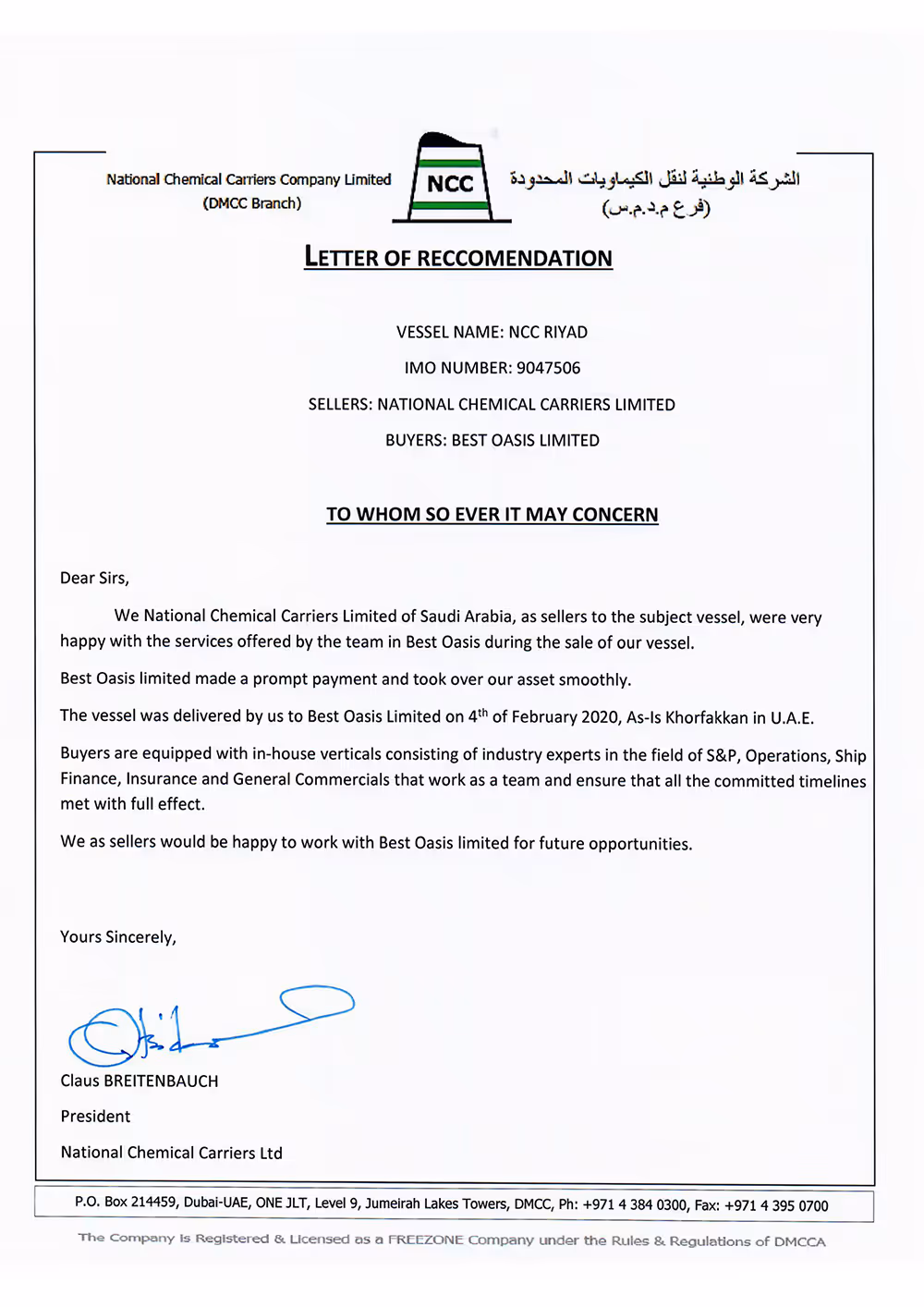 National Chemical Carriers Company Limited
(DMCC Branch)

NCC

الشركة الوطنية لنقل الكيماويات المحدودة
(فرع م.د.م.س)

LETTER OF RECCOMENDATION

VESSEL NAME: NCC RIYAD

IMO NUMBER: 9047506

SELLERS: NATIONAL CHEMICAL CARRIERS LIMITED

BUYERS: BEST OASIS LIMITED

TO WHOM SO EVER IT MAY CONCERN

Dear Sirs,

We National Chemical Carriers Limited of Saudi Arabia, as sellers to the subject vessel, were very happy with the services offered by the team in Best Oasis during the sale of our vessel.

Best Oasis limited made a prompt payment and took over our asset smoothly.

The vessel was delivered by us to Best Oasis Limited on 4$^{th}$ of February 2020, As-Is Khorfakkan in U.A.E.

Buyers are equipped with in-house verticals consisting of industry experts in the field of S&P, Operations, Ship Finance, Insurance and General Commercials that work as a team and ensure that all the committed timelines met with full effect.

We as sellers would be happy to work with Best Oasis limited for future opportunities.

Yours Sincerely,

Claus BREITENBAUCH

President

National Chemical Carriers Ltd

P.O. Box 214459, Dubai-UAE, ONE JLT, Level 9, Jumeirah Lakes Towers, DMCC, Ph: +971 4 384 0300, Fax: +971 4 395 0700

The Company is Registered & Licensed as a FREEZONE Company under the Rules & Regulations of DMCCA